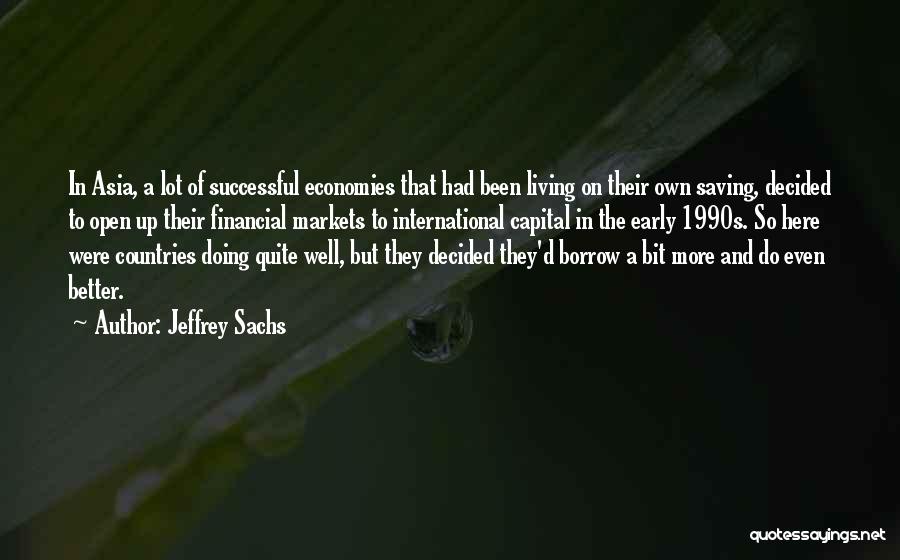 In Asia, a lot of successful economies that had been living on their own saving, decided to open up their financial markets to international capital in the early 1990s. So here were countries doing quite well, but they decided they'd borrow a bit more and do even better.

~ Author: Jeffrey Sachs

quotessayings.net